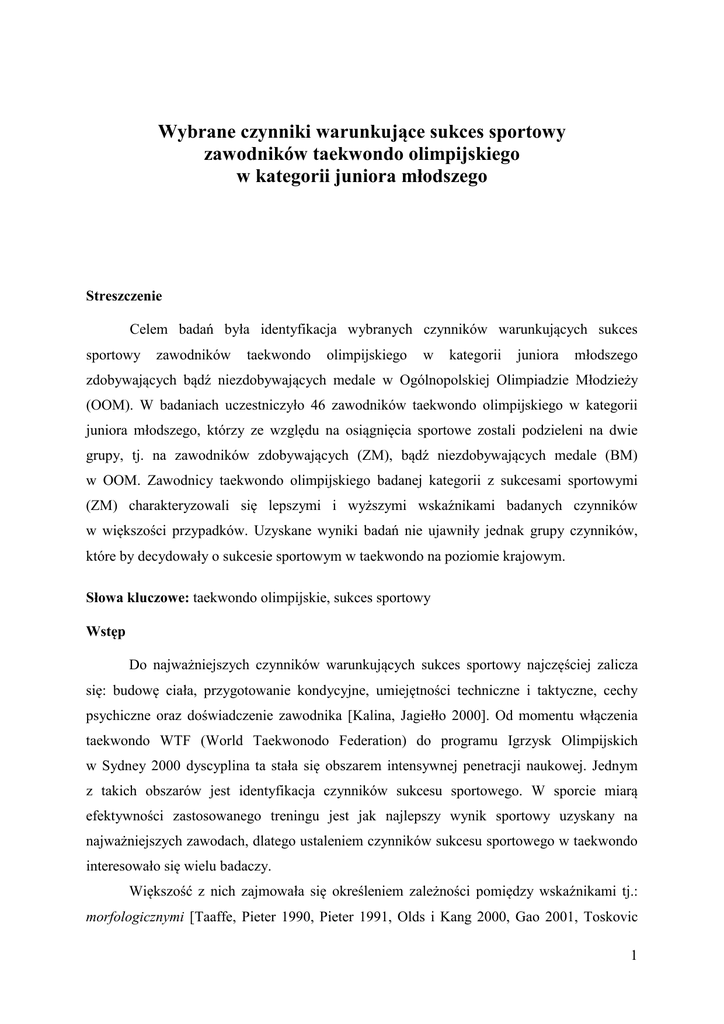 Wybrane czynniki warunkujące sukces sportowy zawodników taekwondo olimpijskiego w kategorii juniora młodszego

Streszczenie

Celem badań była identyfikacja wybranych czynników warunkujących sukces sportowy zawodników taekwondo olimpijskiego w kategorii juniora młodszego zdobywających bądź niezdobywających medale w Ogólnopolskiej Olimpiadzie Młodzieży (OOM). W badaniach uczestniczyło 46 zawodników taekwondo olimpijskiego w kategorii juniora młodszego, którzy ze względu na osiągnięcia sportowe zostali podzieleni na dwie grupy, tj. na zawodników zdobywających (ZM), bądź niezdobywających medale (BM) w OOM. Zawodnicy taekwondo olimpijskiego badanej kategorii z sukcesami sportowymi (ZM) charakteryzowali się lepszymi i wyższymi wskaźnikami badanych czynników w większości przypadków. Uzyskane wyniki badań nie ujawniły jednak grupy czynników, które by decydowały o sukcesie sportowym w taekwondo na poziomie krajowym.

Słowa kluczowe: taekwondo olimpijskie, sukces sportowy

Wstęp

Do najważniejszych czynników warunkujących sukces sportowy najczęściej zalicza się: budowę ciała, przygotowanie kondycyjne, umiejętności techniczne i taktyczne, cechy psychiczne oraz doświadczenie zawodnika [Kalina, Jagiełło 2000]. Od momentu włączenia taekwondo WTF (World Taekwonodo Federation) do programu Igrzysk Olimpijskich w Sydney 2000 dyscyplina ta stała się obszarem intensywnej penetracji naukowej. Jednym z takich obszarów jest identyfikacja czynników sukcesu sportowego. W sporcie miarą efektywności zastosowanego treningu jest jak najlepszy wynik sportowy uzyskany na najważniejszych zawodach, dlatego ustaleniem czynników sukcesu sportowego w taekwondo interesowało się wielu badaczy.

Większość z nich zajmowała się określeniem zależności pomiędzy wskaźnikami tj.: morfologicznymi [Taaffe, Pieter 1990, Pieter 1991, Olds i Kang 2000, Gao 2001, Toskovic

1